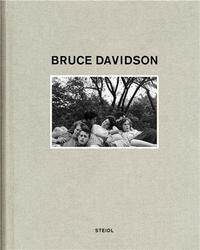 BRUCE DAVIDSON

STEIDL